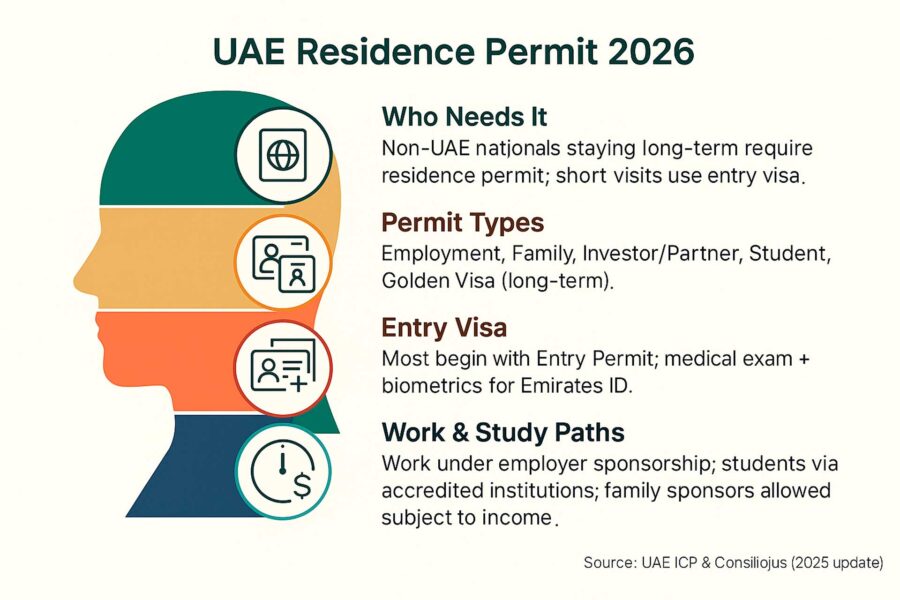 UAE Residence Permit 2026

Who Needs It
Non-UAE nationals staying long-term require residence permit; short visits use entry visa.

Permit Types
Employment, Family, Investor/Partner, Student, Golden Visa (long-term).

Entry Visa
Most begin with Entry Permit; medical exam + biometrics for Emirates ID.

Work & Study Paths
Work under employer sponsorship; students via accredited institutions; family sponsors allowed subject to income.

Source: UAE ICP & Consiliojus (2025 update)